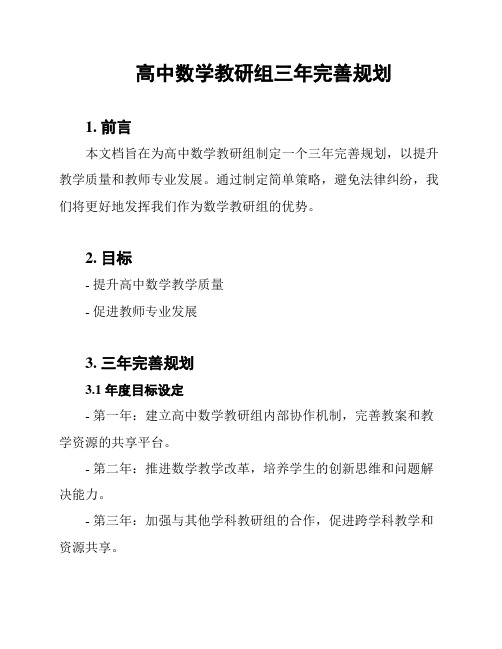 高中数学教研组三年完善规划

1. 前言

本文档旨在为高中数学教研组制定一个三年完善规划，以提升教学质量和教师专业发展。通过制定简单策略，避免法律纠纷，我们将更好地发挥我们作为数学教研组的优势。

2. 目标

- 提升高中数学教学质量

- 促进教师专业发展

3. 三年完善规划

3.1 年度目标设定

- 第一年：建立高中数学教研组内部协作机制，完善教案和教学资源的共享平台。

- 第二年：推进数学教学改革，培养学生的创新思维和问题解决能力。

- 第三年：加强与其他学科教研组的合作，促进跨学科教学和资源共享。